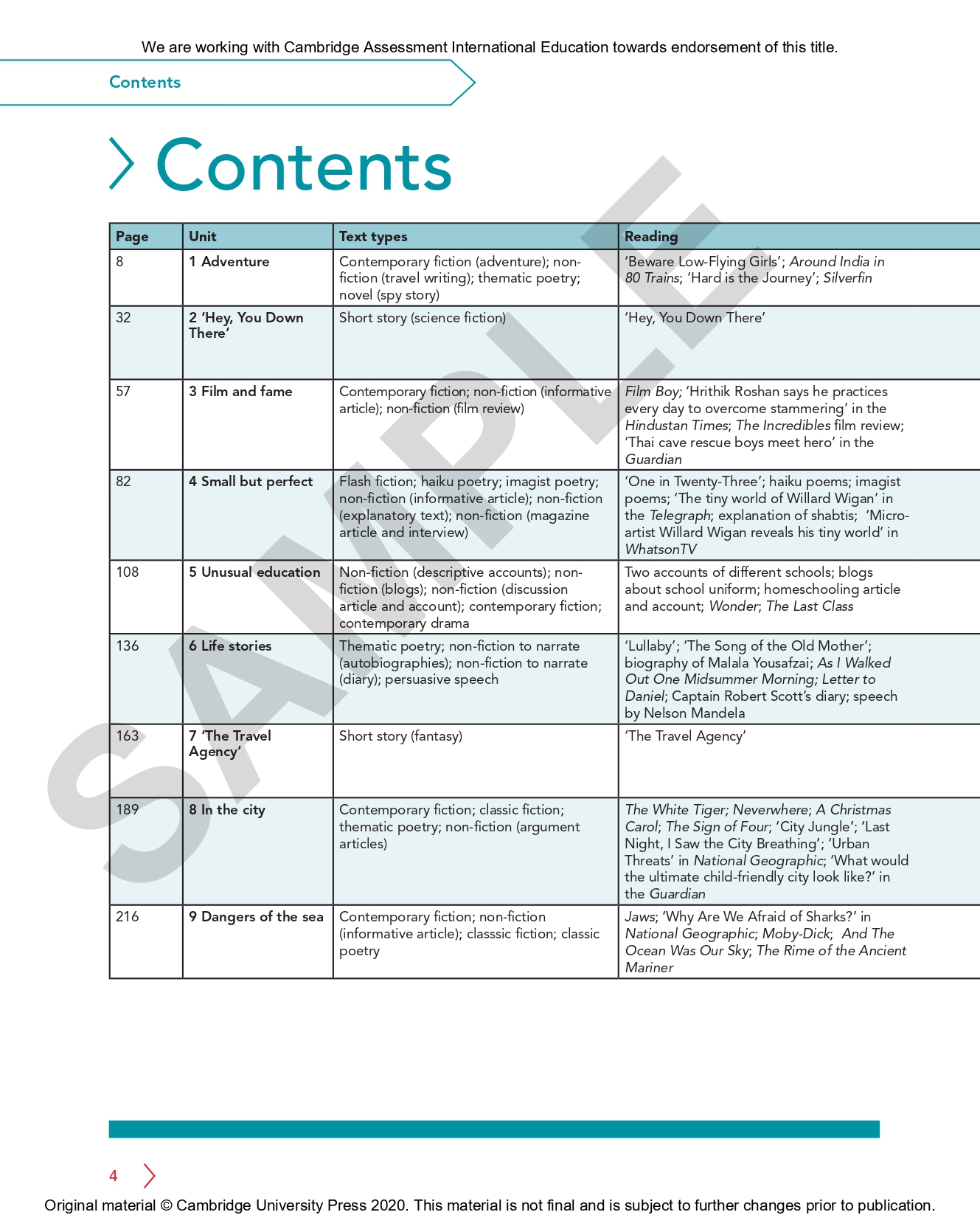 We are working with Cambridge Assessment International Education towards endorsement of this title.

Contents

Contents

SAMPLE

| Page | Unit | Text types | Reading |
|---|---|---|---|
| 8 | 1 Adventure | Contemporary fiction (adventure); non-fiction (travel writing); thematic poetry; novel (spy story) | 'Beware Low-Flying Girls'; Around India in 80 Trains; 'Hard is the Journey'; Silverfin |
| 32 | 2 'Hey, You Down There' | Short story (science fiction) | 'Hey, You Down There' |
| 57 | 3 Film and fame | Contemporary fiction; non-fiction (informative article); non-fiction (film review) | Film Boy; 'Hrithik Roshan says he practices every day to overcome stammering' in the Hindustan Times; The Incredibles film review; 'Thai cave rescue boys meet hero' in the Guardian |
| 82 | 4 Small but perfect | Flash fiction; haiku poetry; imagist poetry; non-fiction (informative article); non-fiction (explanatory text); non-fiction (magazine article and interview) | 'One in Twenty-Three'; haiku poems; imagist poems; 'The tiny world of Willard Wigan' in the Telegraph; explanation of shabtis; 'Micro-artist Willard Wigan reveals his tiny world' in WhatsonTV |
| 108 | 5 Unusual education | Non-fiction (descriptive accounts); non-fiction (blogs); non-fiction (discussion article and account); contemporary fiction; contemporary drama | Two accounts of different schools; blogs about school uniform; homeschooling article and account; Wonder; The Last Class |
| 136 | 6 Life stories | Thematic poetry; non-fiction to narrate (autobiographies); non-fiction to narrate (diary); persuasive speech | 'Lullaby'; 'The Song of the Old Mother'; biography of Malala Yousafzai; As I Walked Out One Midsummer Morning; Letter to Daniel; Captain Robert Scott's diary; speech by Nelson Mandela |
| 163 | 7 'The Travel Agency' | Short story (fantasy) | 'The Travel Agency' |
| 189 | 8 In the city | Contemporary fiction; classic fiction; thematic poetry; non-fiction (argument articles) | The White Tiger; Neverwhere; A Christmas Carol; The Sign of Four; 'City Jungle'; 'Last Night, I Saw the City Breathing'; 'Urban Threats' in National Geographic; 'What would the ultimate child-friendly city look like?' in the Guardian |
| 216 | 9 Dangers of the sea | Contemporary fiction; non-fiction (informative article); classsic fiction; classic poetry | Jaws; 'Why Are We Afraid of Sharks?' in National Geographic; Moby-Dick; And The Ocean Was Our Sky; The Rime of the Ancient Mariner |

4

Original material © Cambridge University Press 2020. This material is not final and is subject to further changes prior to publication.